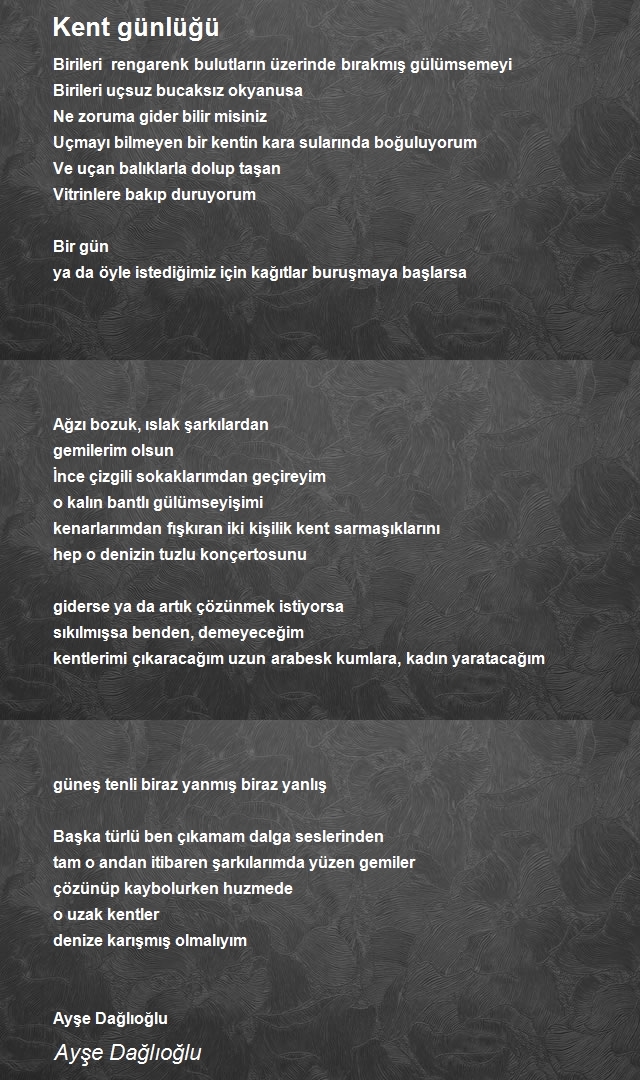 Kent günlüğü

Birileri rengarenk bulutların üzerinde bırakmış gülümsemeyi
Birileri uçsuz bucaksız okyanusa
Ne zoruma gider bilir misiniz
Uçmayı bilmeyen bir kentin kara sularında boğuluyorum
Ve uçan balıklarla dolup taşan
Vitrinlere bakıp duruyorum

Bir gün
ya da öyle istediğimiz için kağıtlar buruşmaya başlarsa

Ağzı bozuk, ıslak şarkılardan
gemilerim olsun
İnce çizgili sokaklarımdan geçireyim
o kalın bantlı gülümseyişimi
kenarlarımdan fışkıran iki kişilik kent sarmaşıklarını
hep o denizin tuzlu konçertosunu

giderse ya da artık çözünmek istiyorsa
sıkılmışsa benden, demeyeceğim
kentlerimi çıkaracağım uzun arabesk kumlara, kadın yaratacağım

güneş tenli biraz yanmış biraz yanlış

Başka türlü ben çıkamam dalga seslerinden
tam o andan itibaren şarkılarımda yüzen gemiler
çözünüp kaybolurken huzmede
o uzak kentler
denize karışmış olmalıyım

Ayşe Dağlıoğlu

Ayşe Dağlıoğlu